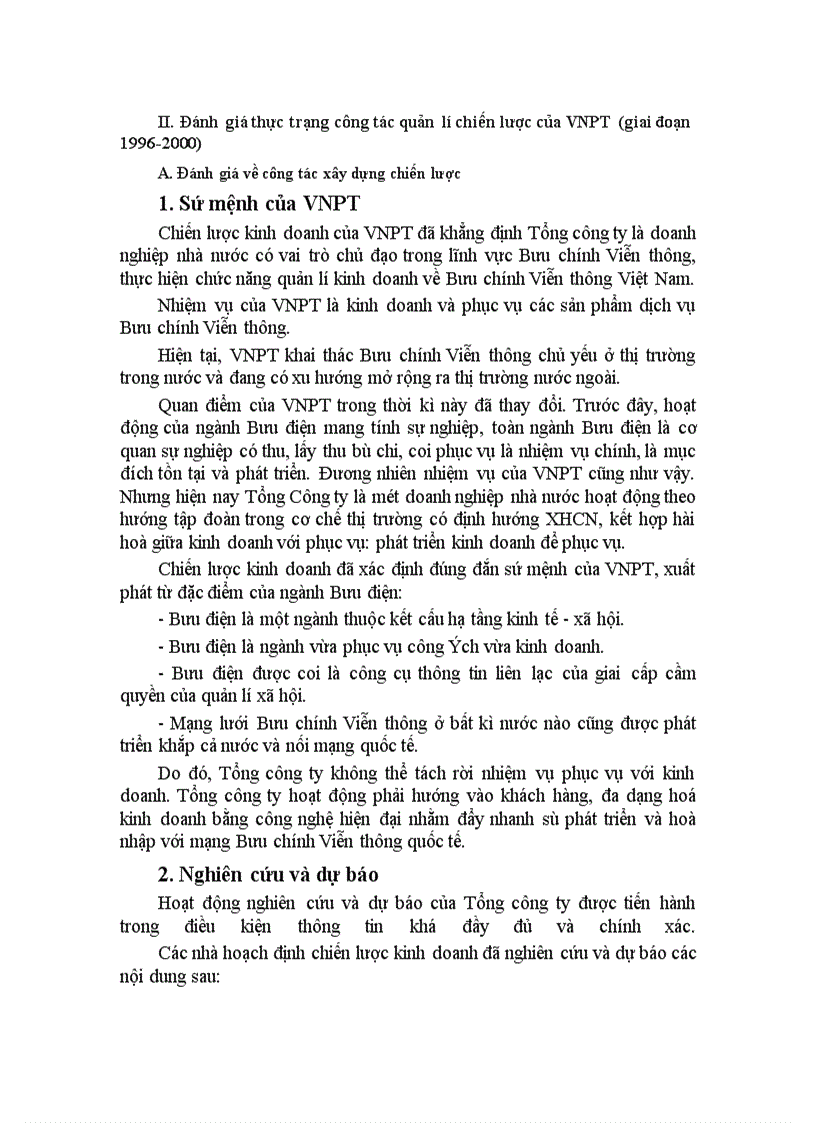 II. Đánh giá thực trạng công tác quản lí chiến lược của VNPT (giai đoạn 1996-2000)

A. Đánh giá về công tác xây dựng chiến lược

1. Sứ mệnh của VNPT

Chiến lược kinh doanh của VNPT đã khẳng định Tổng công ty là doanh nghiệp nhà nước có vai trò chủ đạo trong lĩnh vực Bưu chính Viễn thông, thực hiện chức năng quản lí kinh doanh về Bưu chính Viễn thông Việt Nam.

Nhiệm vụ của VNPT là kinh doanh và phục vụ các sản phẩm dịch vụ Bưu chính Viễn thông.

Hiện tại, VNPT khai thác Bưu chính Viễn thông chủ yếu ở thị trường trong nước và đang có xu hướng mở rộng ra thị trường nước ngoài.

Quan điểm của VNPT trong thời kì này đã thay đổi. Trước đây, hoạt động của ngành Bưu điện mang tính sự nghiệp, toàn ngành Bưu điện là cơ quan sự nghiệp có thu, lấy thu bù chi, coi phục vụ là nhiệm vụ chính, là mục đích tồn tại và phát triển. Đương nhiên nhiệm vụ của VNPT cũng như vậy. Nhưng hiện nay Tổng Công ty là mét doanh nghiệp nhà nước hoạt động theo hướng tập đoàn trong cơ chế thị trường có định hướng XHCN, kết hợp hài hoà giữa kinh doanh với phục vụ: phát triển kinh doanh để phục vụ.

Chiến lược kinh doanh đã xác định đúng đắn sứ mệnh của VNPT, xuất phát từ đặc điểm của ngành Bưu điện:

- Bưu điện là một ngành thuộc kết cấu hạ tầng kinh tế - xã hội.

- Bưu điện là ngành vừa phục vụ công Ých vừa kinh doanh.

- Bưu điện được coi là công cụ thông tin liên lạc của giai cấp cầm quyền của quản lí xã hội.

- Mạng lưới Bưu chính Viễn thông ở bất kì nước nào cũng được phát triển khắp cả nước và nối mạng quốc tế.

Do đó, Tổng công ty không thể tách rời nhiệm vụ phục vụ với kinh doanh. Tổng công ty hoạt động phải hướng vào khách hàng, đa dạng hoá kinh doanh bằng công nghệ hiện đại nhằm đẩy nhanh sù phát triển và hoà nhập với mạng Bưu chính Viễn thông quốc tế.

2. Nghiên cứu và dự báo

Hoạt động nghiên cứu và dự báo của Tổng công ty được tiến hành trong điều kiện thông tin khá đầy đủ và chính xác.

Các nhà hoạch định chiến lược kinh doanh đã nghiên cứu và dự báo các nội dung sau: